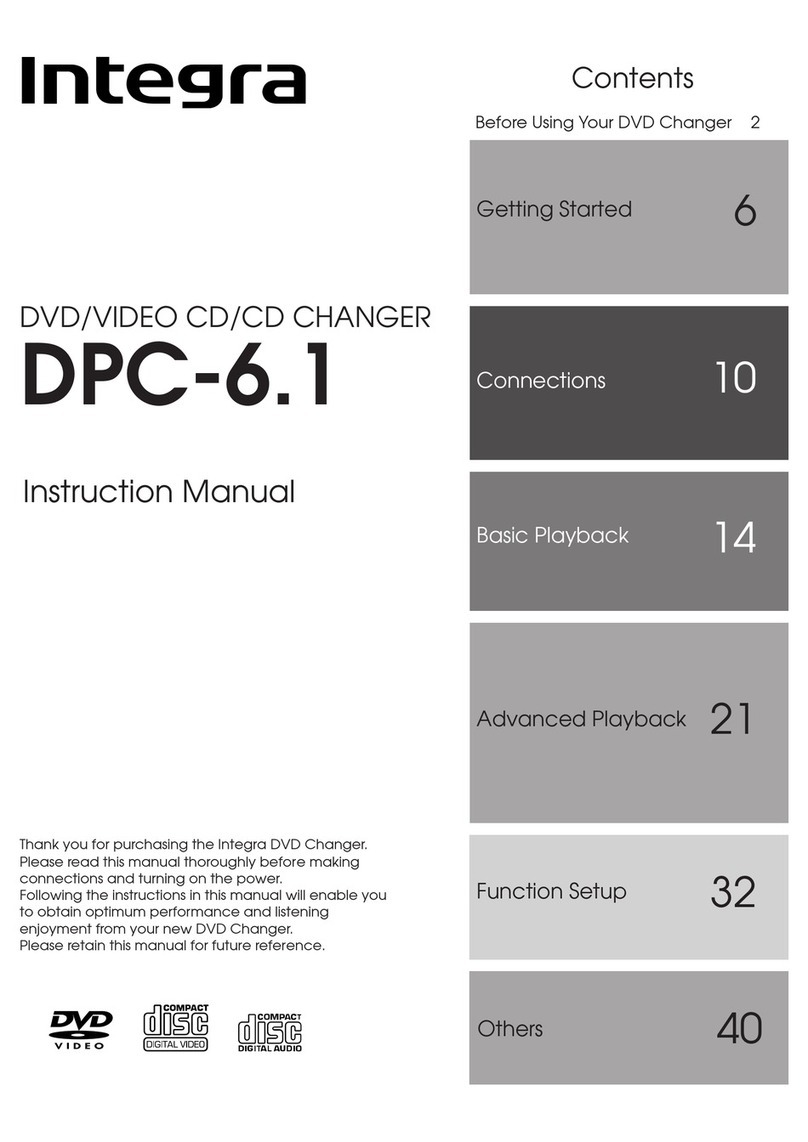 Integra

DVD/VIDEO CD/CD CHANGER
DPC-6.1

Instruction Manual

Thank you for purchasing the Integra DVD Changer. Please read this manual thoroughly before making connections and turning on the power.
Following the instructions in this manual will enable you to obtain optimum performance and listening enjoyment from your new DVD Changer.
Please retain this manual for future reference.

DVD VIDEO
COMPACT disc DIGITAL VIDEO
COMPACT disc DIGITAL AUDIO

Contents

Before Using Your DVD Changer 2

Getting Started 6

Connections 10

Basic Playback 14

Advanced Playback 21

Function Setup 32

Others 40